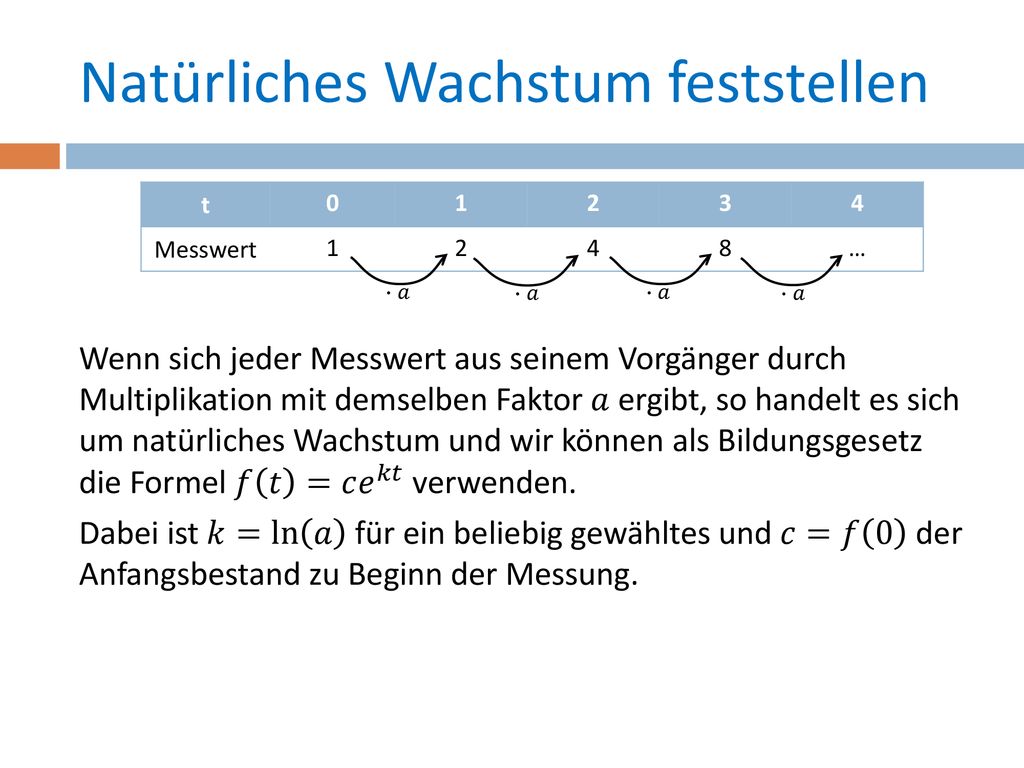 Natürliches Wachstum feststellen

| t | 0 | 1 | 2 | 3 | 4 |
|---|---|---|---|---|---|
| Messwert | 1 | 2 | 4 | 8 | … |

$\cdot a$ $\cdot a$ $\cdot a$ $\cdot a$

Wenn sich jeder Messwert aus seinem Vorgänger durch Multiplikation mit demselben Faktor $a$ ergibt, so handelt es sich um natürliches Wachstum und wir können als Bildungsgesetz die Formel $f(t) = ce^{kt}$ verwenden.

Dabei ist $k = \ln(a)$ für ein beliebig gewähltes und $c = f(0)$ der Anfangsbestand zu Beginn der Messung.